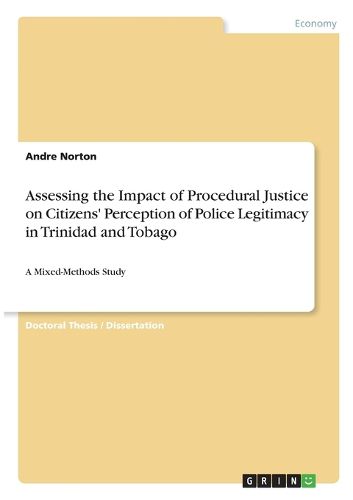 Economy

Andre Norton

Assessing the Impact of Procedural Justice on Citizens' Perception of Police Legitimacy in Trinidad and Tobago

A Mixed-Methods Study

Doctoral Thesis / Dissertation

GRIN